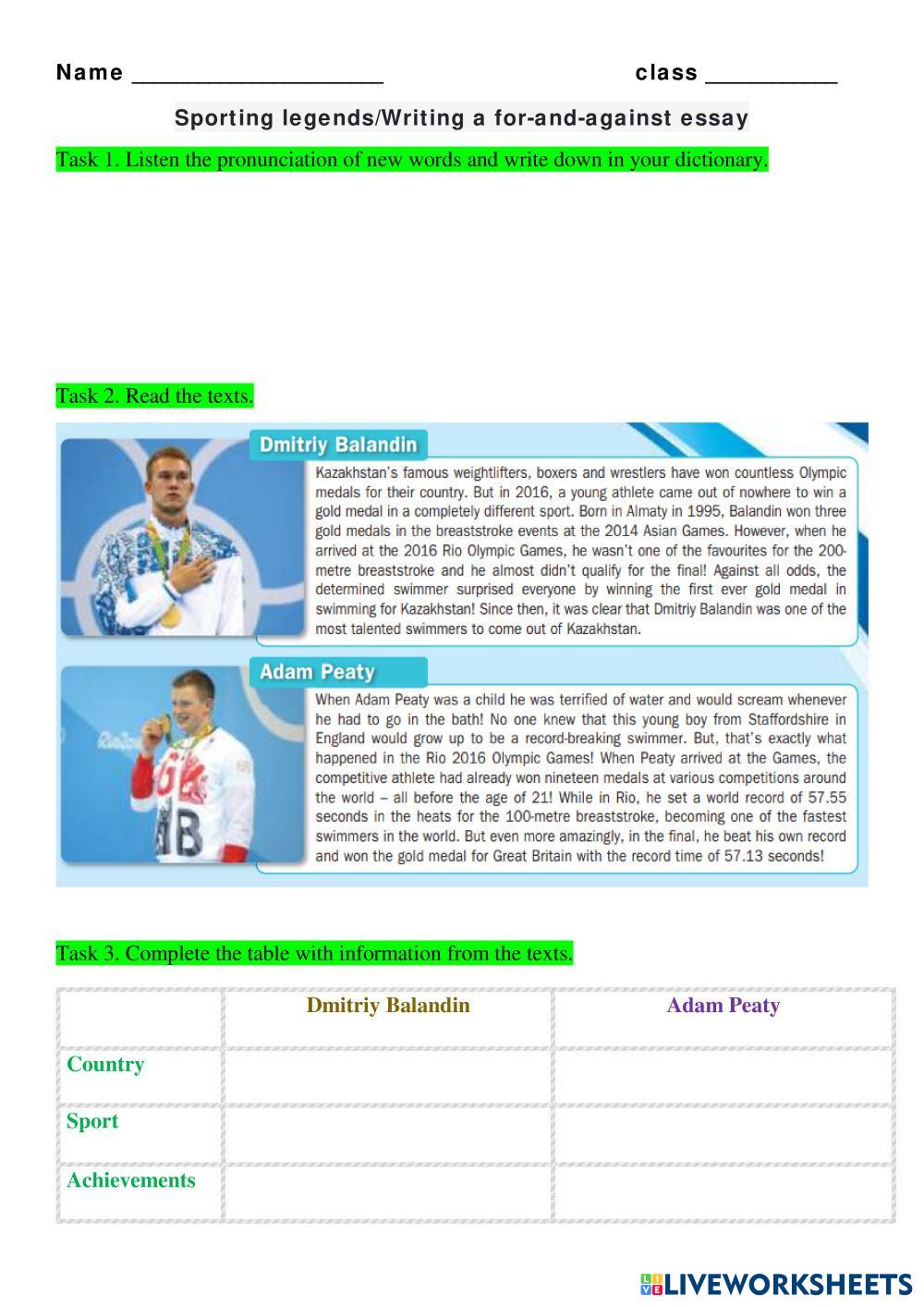 Name ____________________ class __________

Sporting legends/Writing a for-and-against essay

Task 1. Listen the pronunciation of new words and write down in your dictionary.

Task 2. Read the texts.

Dmitriy Balandin

Kazakhstan's famous weightlifters, boxers and wrestlers have won countless Olympic medals for their country. But in 2016, a young athlete came out of nowhere to win a gold medal in a completely different sport. Born in Almaty in 1995, Balandin won three gold medals in the breaststroke events at the 2014 Asian Games. However, when he arrived at the 2016 Rio Olympic Games, he wasn't one of the favourites for the 200-metre breaststroke and he almost didn't qualify for the final! Against all odds, the determined swimmer surprised everyone by winning the first ever gold medal in swimming for Kazakhstan! Since then, it was clear that Dmitriy Balandin was one of the most talented swimmers to come out of Kazakhstan.

Adam Peaty

When Adam Peaty was a child he was terrified of water and would scream whenever he had to go in the bath! No one knew that this young boy from Staffordshire in England would grow up to be a record-breaking swimmer. But, that's exactly what happened in the Rio 2016 Olympic Games! When Peaty arrived at the Games, the competitive athlete had already won nineteen medals at various competitions around the world – all before the age of 21! While in Rio, he set a world record of 57.55 seconds in the heats for the 100-metre breaststroke, becoming one of the fastest swimmers in the world. But even more amazingly, in the final, he beat his own record and won the gold medal for Great Britain with the record time of 57.13 seconds!

Task 3. Complete the table with information from the texts.

| | Dmitriy Balandin | Adam Peaty |
|---|---|---|
| Country | | |
| Sport | | |
| Achievements | | |

LIVEWORKSHEETS